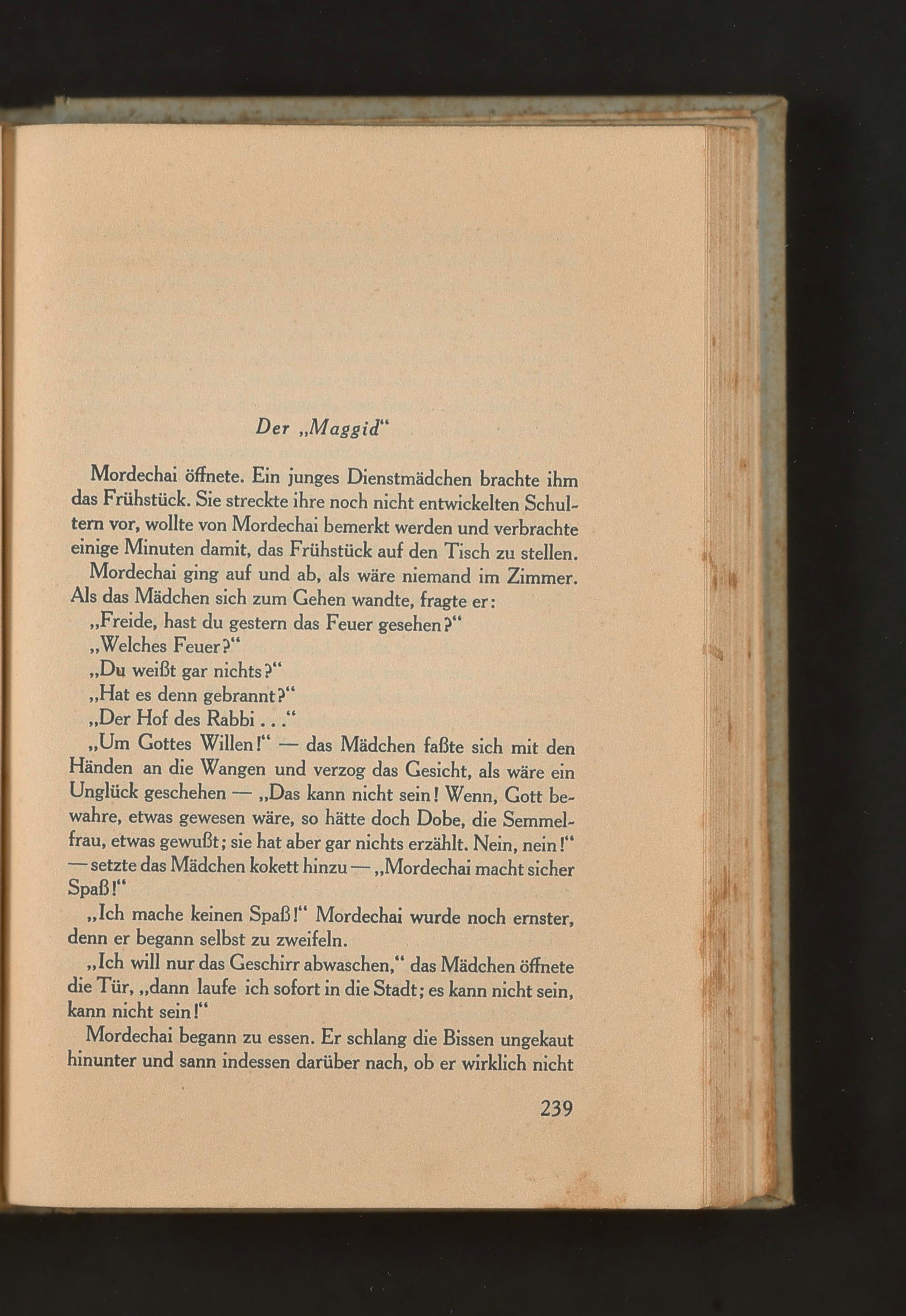 Der „Maggid“

Mordechai öffnete. Ein junges Dienstmädchen brachte ihm das Frühstück. Sie streckte ihre noch nicht entwickelten Schultern vor, wollte von Mordechai bemerkt werden und verbrachte einige Minuten damit, das Frühstück auf den Tisch zu stellen.

Mordechai ging auf und ab, als wäre niemand im Zimmer. Als das Mädchen sich zum Gehen wandte, fragte er:

„Freide, hast du gestern das Feuer gesehen?“

„Welches Feuer?“

„Du weißt gar nichts?“

„Hat es denn gebrannt?“

„Der Hof des Rabbi . . .“

„Um Gottes Willen!“ — das Mädchen faßte sich mit den Händen an die Wangen und verzog das Gesicht, als wäre ein Unglück geschehen — „Das kann nicht sein! Wenn, Gott bewahre, etwas gewesen wäre, so hätte doch Dobe, die Semmelfrau, etwas gewußt; sie hat aber gar nichts erzählt. Nein, nein!“ — setzte das Mädchen kokett hinzu — „Mordechai macht sicher Spaß!“

„Ich mache keinen Spaß!“ Mordechai wurde noch ernster, denn er begann selbst zu zweifeln.

„Ich will nur das Geschirr abwaschen,“ das Mädchen öffnete die Tür, „dann laufe ich sofort in die Stadt; es kann nicht sein, kann nicht sein!“

Mordechai begann zu essen. Er schlang die Bissen ungekaut hinunter und sann indessen darüber nach, ob er wirklich nicht

239